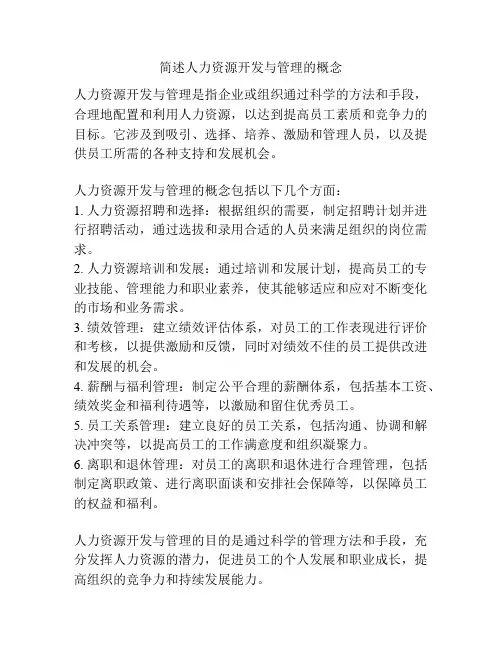 简述人力资源开发与管理的概念

人力资源开发与管理是指企业或组织通过科学的方法和手段，合理地配置和利用人力资源，以达到提高员工素质和竞争力的目标。它涉及到吸引、选择、培养、激励和管理人员，以及提供员工所需的各种支持和发展机会。

人力资源开发与管理的概念包括以下几个方面：
1. 人力资源招聘和选择：根据组织的需要，制定招聘计划并进行招聘活动，通过选拔和录用合适的人员来满足组织的岗位需求。
2. 人力资源培训和发展：通过培训和发展计划，提高员工的专业技能、管理能力和职业素养，使其能够适应和应对不断变化的市场和业务需求。
3. 绩效管理：建立绩效评估体系，对员工的工作表现进行评价和考核，以提供激励和反馈，同时对绩效不佳的员工提供改进和发展的机会。
4. 薪酬与福利管理：制定公平合理的薪酬体系，包括基本工资、绩效奖金和福利待遇等，以激励和留住优秀员工。
5. 员工关系管理：建立良好的员工关系，包括沟通、协调和解决冲突等，以提高员工的工作满意度和组织凝聚力。
6. 离职和退休管理：对员工的离职和退休进行合理管理，包括制定离职政策、进行离职面谈和安排社会保障等，以保障员工的权益和福利。

人力资源开发与管理的目的是通过科学的管理方法和手段，充分发挥人力资源的潜力，促进员工的个人发展和职业成长，提高组织的竞争力和持续发展能力。